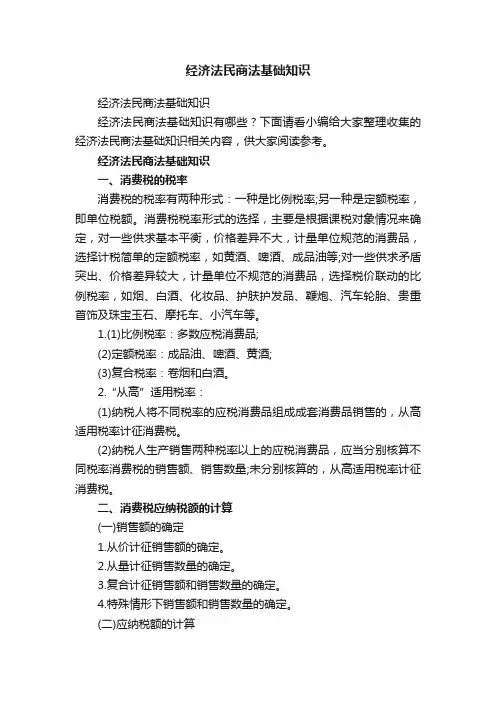 经济法民商法基础知识

经济法民商法基础知识

经济法民商法基础知识有哪些？下面请看小编给大家整理收集的经济法民商法基础知识相关内容，供大家阅读参考。

经济法民商法基础知识

一、消费税的税率

消费税的税率有两种形式：一种是比例税率;另一种是定额税率，即单位税额。消费税税率形式的选择，主要是根据课税对象情况来确定，对一些供求基本平衡，价格差异不大，计量单位规范的消费品，选择计税简单的定额税率，如黄酒、啤酒、成品油等;对一些供求矛盾突出、价格差异较大，计量单位不规范的消费品，选择税价联动的比例税率，如烟、白酒、化妆品、护肤护发品、鞭炮、汽车轮胎、贵重首饰及珠宝玉石、摩托车、小汽车等。

1.(1)比例税率：多数应税消费品;

(2)定额税率：成品油、啤酒、黄酒;

(3)复合税率：卷烟和白酒。

2.“从高”适用税率：

(1)纳税人将不同税率的应税消费品组成成套消费品销售的，从高适用税率计征消费税。

(2)纳税人生产销售两种税率以上的应税消费品，应当分别核算不同税率消费税的销售额、销售数量;未分别核算的，从高适用税率计征消费税。

二、消费税应纳税额的计算

(一)销售额的确定

1.从价计征销售额的确定。

2.从量计征销售数量的确定。

3.复合计征销售额和销售数量的确定。

4.特殊情形下销售额和销售数量的确定。

(二)应纳税额的计算